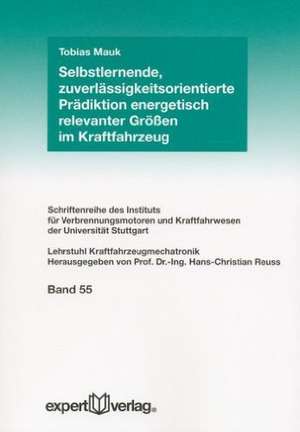 Tobias Mauk

Selbstlernende, zuverlässigkeitsorientierte Prädiktion energetisch relevanter Größen im Kraftfahrzeug

Schriftenreihe des Instituts für Verbrennungsmotoren und Kraftfahrwesen der Universität Stuttgart

Lehrstuhl Kraftfahrzeugmechatronik
Herausgegeben von Prof. Dr.-Ing. Hans-Christian Reuss

Band 55

expert verlag